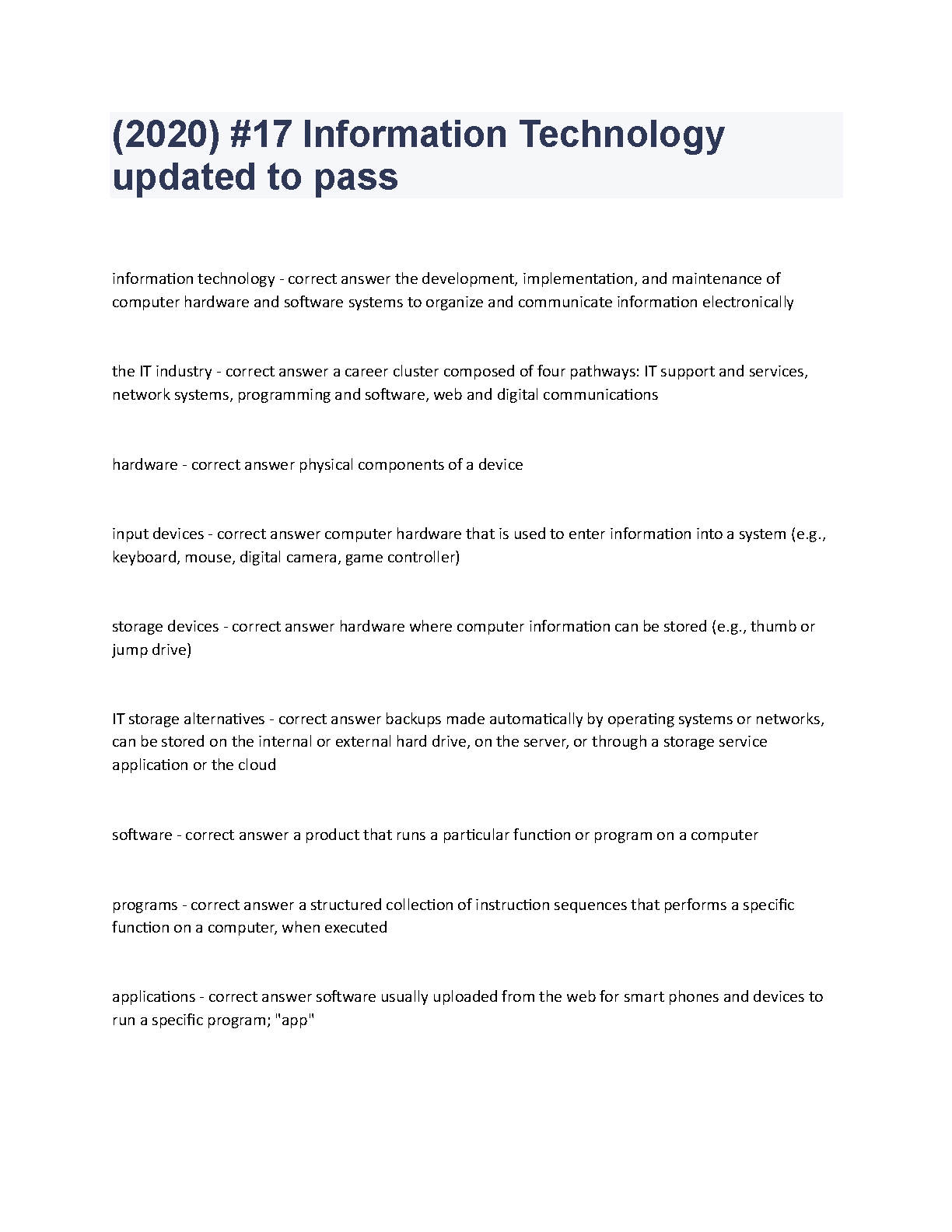 (2020) #17 Information Technology updated to pass

information technology - correct answer the development, implementation, and maintenance of computer hardware and software systems to organize and communicate information electronically

the IT industry - correct answer a career cluster composed of four pathways: IT support and services, network systems, programming and software, web and digital communications

hardware - correct answer physical components of a device

input devices - correct answer computer hardware that is used to enter information into a system (e.g., keyboard, mouse, digital camera, game controller)

storage devices - correct answer hardware where computer information can be stored (e.g., thumb or jump drive)

IT storage alternatives - correct answer backups made automatically by operating systems or networks, can be stored on the internal or external hard drive, on the server, or through a storage service application or the cloud

software - correct answer a product that runs a particular function or program on a computer

programs - correct answer a structured collection of instruction sequences that performs a specific function on a computer, when executed

applications - correct answer software usually uploaded from the web for smart phones and devices to run a specific program; "app"